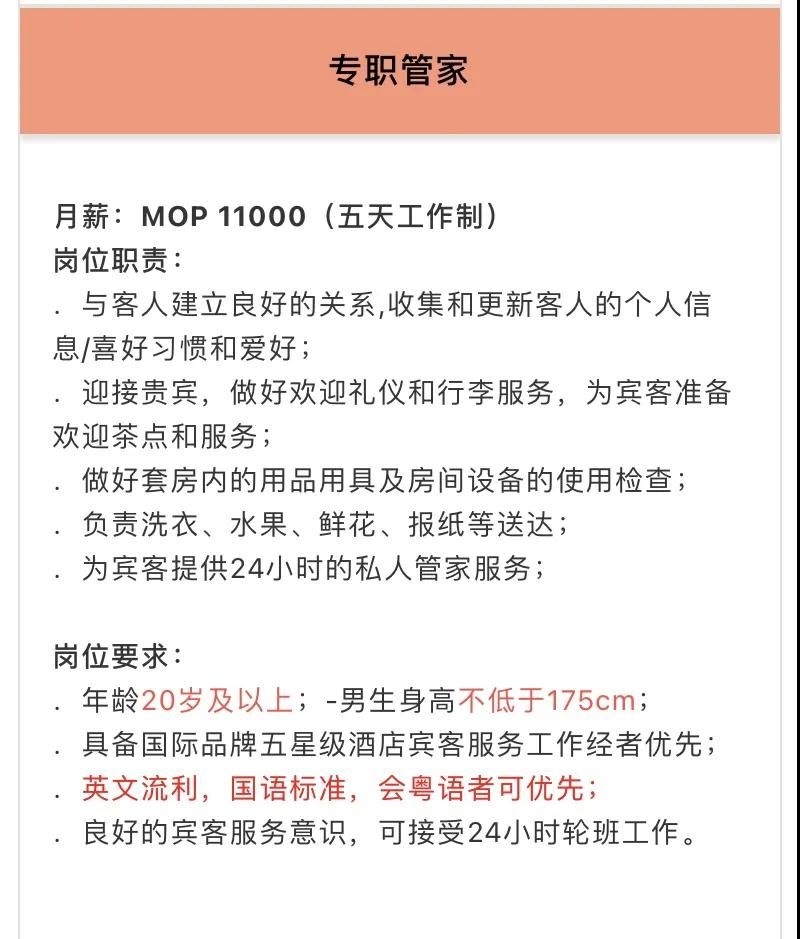 专职管家

月薪：MOP 11000（五天工作制）
岗位职责：
. 与客人建立良好的关系,收集和更新客人的个人信息/喜好习惯和爱好；
. 迎接贵宾，做好欢迎礼仪和行李服务，为宾客准备欢迎茶点和服务；
. 做好套房内的用品用具及房间设备的使用检查；
. 负责洗衣、水果、鲜花、报纸等送达；
. 为宾客提供24小时的私人管家服务；

岗位要求：
. 年龄20岁及以上；-男生身高不低于175cm；
. 具备国际品牌五星级酒店宾客服务工作经者优先；
. 英文流利，国语标准，会粤语者可优先；
. 良好的宾客服务意识，可接受24小时轮班工作。